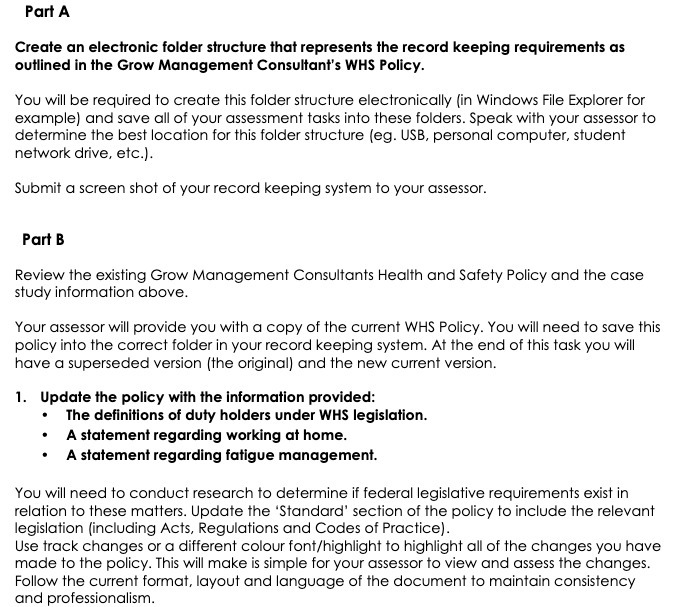 Part A

Create an electronic folder structure that represents the record keeping requirements as outlined in the Grow Management Consultant's WHS Policy.

You will be required to create this folder structure electronically (in Windows File Explorer for example) and save all of your assessment tasks into these folders. Speak with your assessor to determine the best location for this folder structure (eg. USB, personal computer, student network drive, etc.).

Submit a screen shot of your record keeping system to your assessor.

Part B

Review the existing Grow Management Consultants Health and Safety Policy and the case study information above.

Your assessor will provide you with a copy of the current WHS Policy. You will need to save this policy into the correct folder in your record keeping system. At the end of this task you will have a superseded version (the original) and the new current version.

1. Update the policy with the information provided:
• The definitions of duty holders under WHS legislation.
• A statement regarding working at home.
• A statement regarding fatigue management.

You will need to conduct research to determine if federal legislative requirements exist in relation to these matters. Update the 'Standard' section of the policy to include the relevant legislation (including Acts, Regulations and Codes of Practice).
Use track changes or a different colour font/highlight to highlight all of the changes you have made to the policy. This will make is simple for your assessor to view and assess the changes. Follow the current format, layout and language of the document to maintain consistency and professionalism.